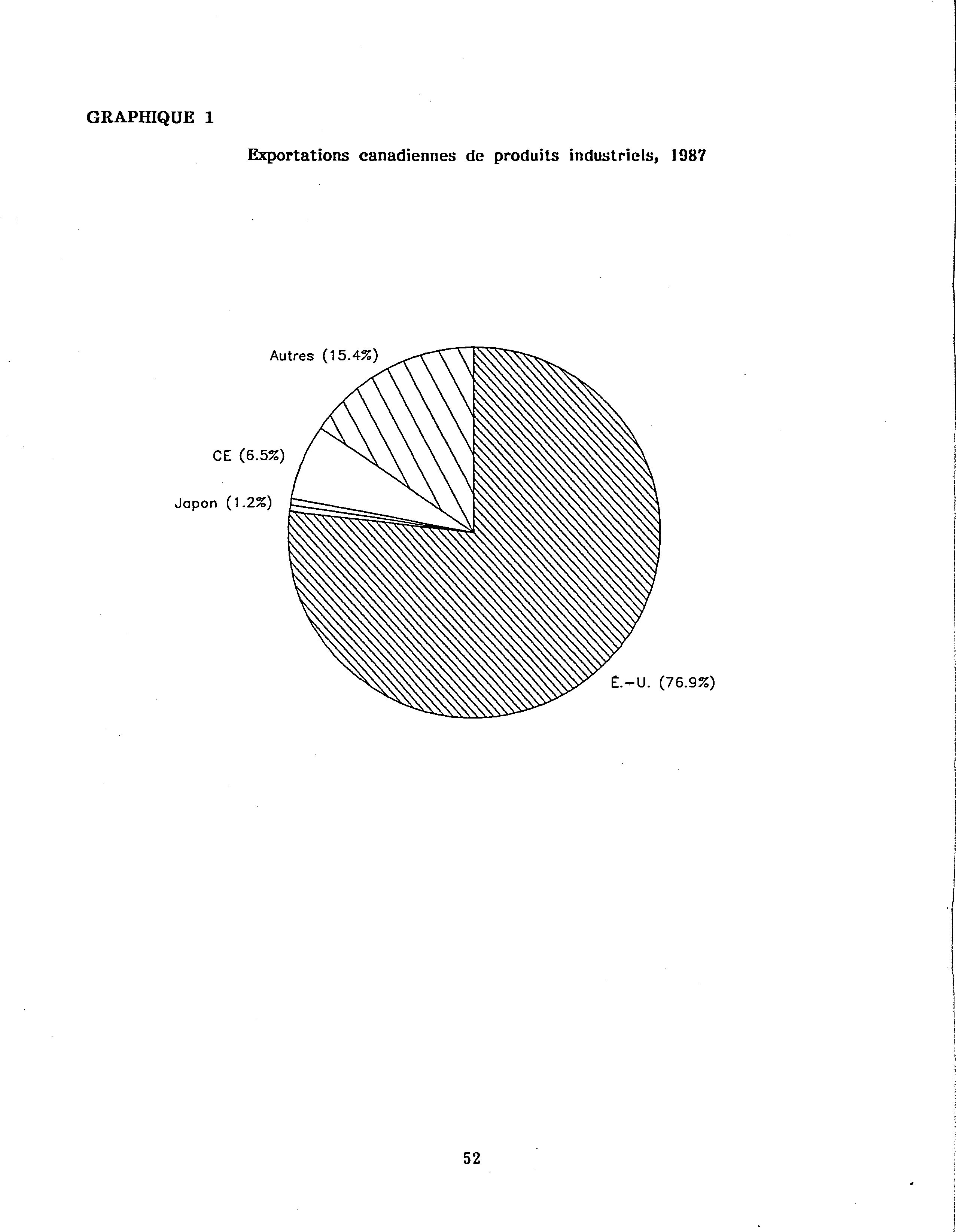 GRAPHIQUE 1

Exportations canadiennes de produits industriels, 1987

Autres (15.4%)

CE (6.5%)

Japon (1.2%)

É.-U. (76.9%)

52